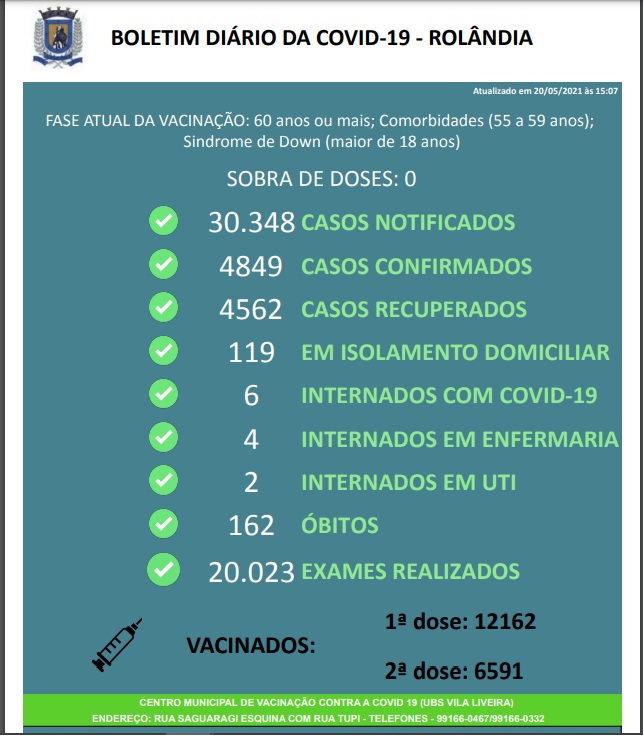 BOLETIM DIÁRIO DA COVID-19 - ROLÂNDIA

Atualizado em 20/05/2021 às 15:07

FASE ATUAL DA VACINAÇÃO: 60 anos ou mais; Comorbidades (55 a 59 anos); Sindrome de Down (maior de 18 anos)

SOBRA DE DOSES: 0

30.348 CASOS NOTIFICADOS

4849 CASOS CONFIRMADOS

4562 CASOS RECUPERADOS

119 EM ISOLAMENTO DOMICILIAR

6 INTERNADOS COM COVID-19

4 INTERNADOS EM ENFERMARIA

2 INTERNADOS EM UTI

162 ÓBITOS

20.023 EXAMES REALIZADOS

VACINADOS:

1ª dose: 12162

2ª dose: 6591

CENTRO MUNICIPAL DE VACINAÇÃO CONTRA A COVID 19 (UBS VILA LIVEIRA)
ENDEREÇO: RUA SAGUARAGI ESQUINA COM RUA TUPI - TELEFONES - 99166-0467/99166-0332